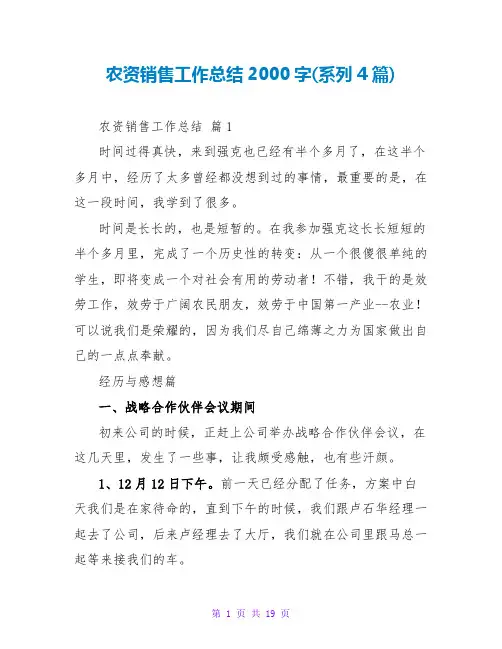 农资销售工作总结 2000 字(系列 4 篇)

农资销售工作总结 篇 1

时间过得真快，来到强克也已经有半个多月了，在这半个多月中，经历了太多曾经都没想到过的事情，最重要的是，在这一段时间，我学到了很多。

时间是长长的，也是短暂的。在我参加强克这长长短短的半个多月里，完成了一个历史性的转变：从一个很傻很单纯的学生，即将变成一个对社会有用的劳动者！不错，我干的是效劳工作，效劳于广阔农民朋友，效劳于中国第一产业--农业！可以说我们是荣耀的，因为我们尽自己绵薄之力为国家做出自己的一点点奉献。

经历与感想篇

一、战略合作伙伴会议期间

初来公司的时候，正赶上公司举办战略合作伙伴会议，在这几天里，发生了一些事，让我颇受感触，也有些汗颜。

1、12 月 12 日下午。前一天已经分配了任务，方案中白天我们是在家待命的，直到下午的时候，我们跟卢石华经理一起去了公司，后来卢经理去了大厅，我们就在公司里跟马总一起等来接我们的车。

第 1 页 共 19 页